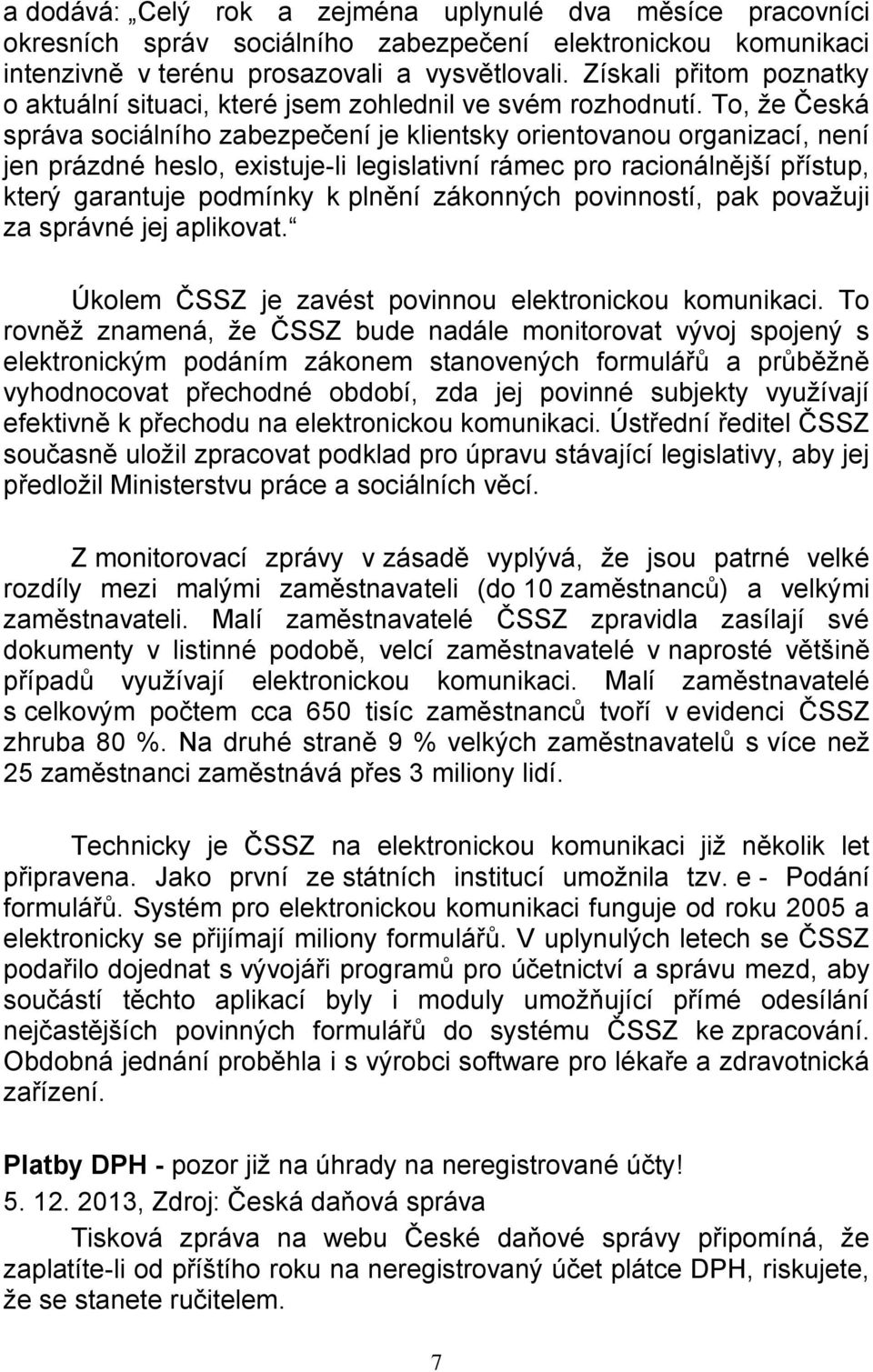 a dodává: „Celý rok a zejména uplynulé dva měsíce pracovníci okresních správ sociálního zabezpečení elektronickou komunikaci intenzivně v terénu prosazovali a vysvětlovali. Získali přitom poznatky o aktuální situaci, které jsem zohlednil ve svém rozhodnutí. To, že Česká správa sociálního zabezpečení je klientsky orientovanou organizací, není jen prázdné heslo, existuje-li legislativní rámec pro racionálnější přístup, který garantuje podmínky k plnění zákonných povinností, pak považuji za správné jej aplikovat.“

Úkolem ČSSZ je zavést povinnou elektronickou komunikaci. To rovněž znamená, že ČSSZ bude nadále monitorovat vývoj spojený s elektronickým podáním zákonem stanovených formulářů a průběžně vyhodnocovat přechodné období, zda jej povinné subjekty využívají efektivně k přechodu na elektronickou komunikaci. Ústřední ředitel ČSSZ současně uložil zpracovat podklad pro úpravu stávající legislativy, aby jej předložil Ministerstvu práce a sociálních věcí.

Z monitorovací zprávy v zásadě vyplývá, že jsou patrné velké rozdíly mezi malými zaměstnavateli (do 10 zaměstnanců) a velkými zaměstnavateli. Malí zaměstnavatelé ČSSZ zpravidla zasílají své dokumenty v listinné podobě, velcí zaměstnavatelé v naprosté většině případů využívají elektronickou komunikaci. Malí zaměstnavatelé s celkovým počtem cca 650 tisíc zaměstnanců tvoří v evidenci ČSSZ zhruba 80 %. Na druhé straně 9 % velkých zaměstnavatelů s více než 25 zaměstnanci zaměstnává přes 3 miliony lidí.

Technicky je ČSSZ na elektronickou komunikaci již několik let připravena. Jako první ze státních institucí umožnila tzv. e - Podání formulářů. Systém pro elektronickou komunikaci funguje od roku 2005 a elektronicky se přijímají miliony formulářů. V uplynulých letech se ČSSZ podařilo dojednat s vývojáři programů pro účetnictví a správu mezd, aby součástí těchto aplikací byly i moduly umožňující přímé odesílání nejčastějších povinných formulářů do systému ČSSZ ke zpracování. Obdobná jednání proběhla i s výrobci software pro lékaře a zdravotnická zařízení.

Platby DPH - pozor již na úhrady na neregistrované účty!
5. 12. 2013, Zdroj: Česká daňová správa
Tisková zpráva na webu České daňové správy připomíná, že zaplatíte-li od příštího roku na neregistrovaný účet plátce DPH, riskujete, že se stanete ručitelem.

7